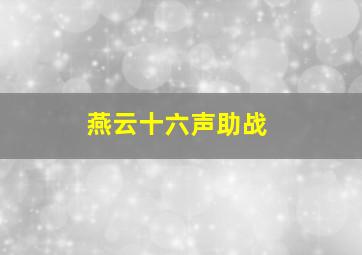 燕云十六声助战